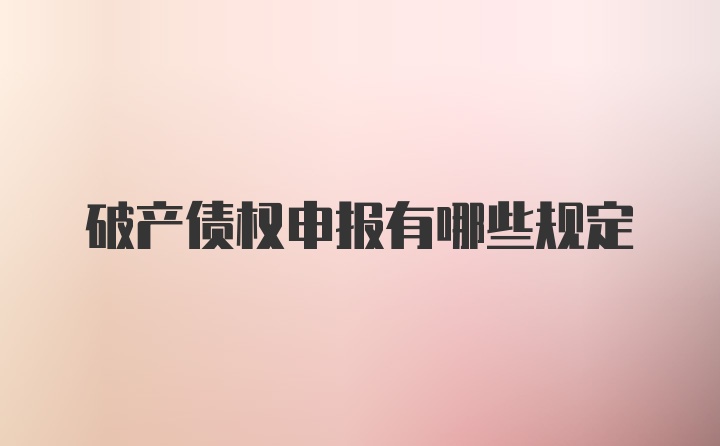 破产债权申报有哪些规定